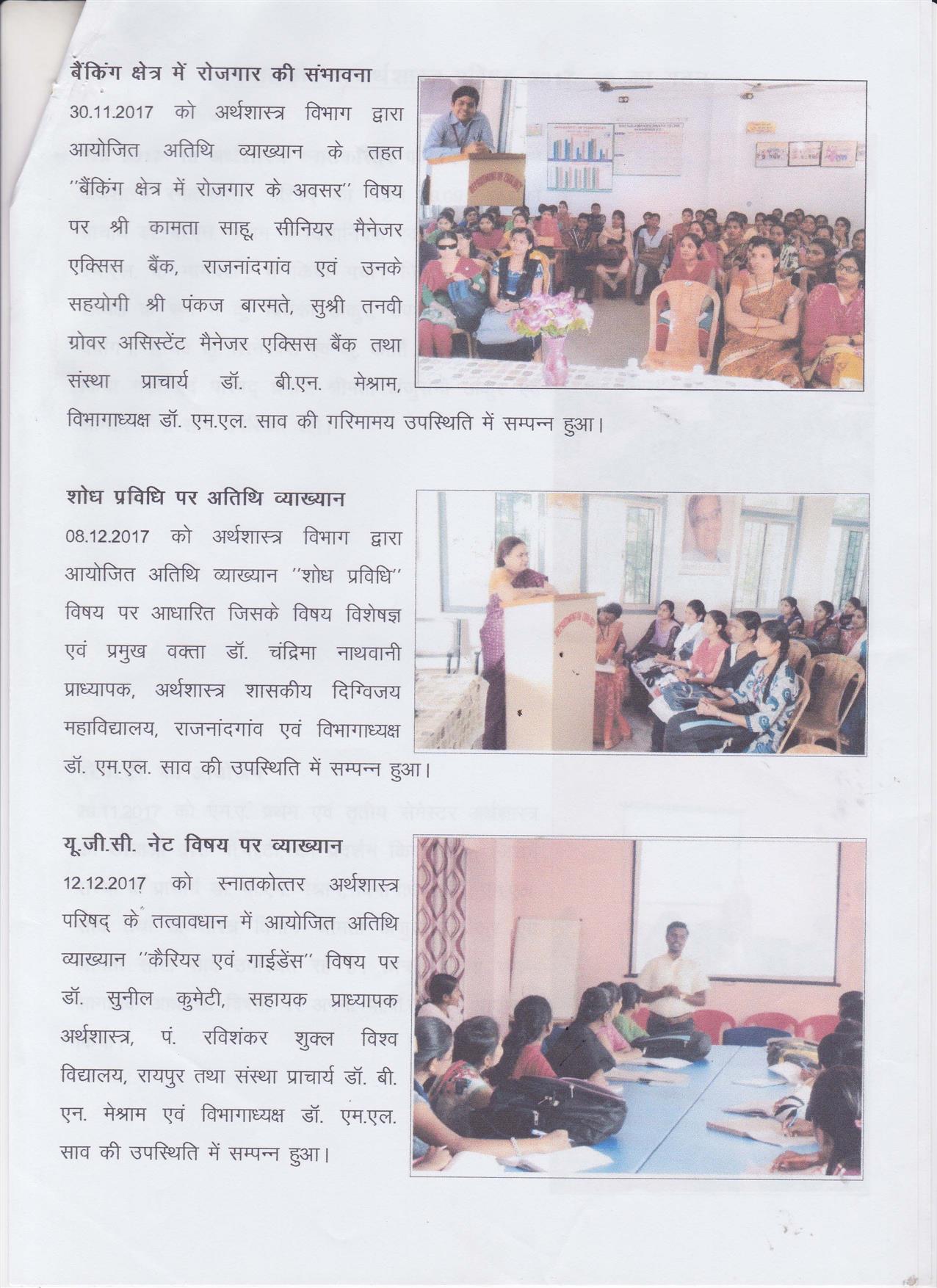 बैंकिंग क्षेत्र में रोजगार की संभावना

30.11.2017 को अर्थशास्त्र विभाग द्वारा आयोजित अतिथि व्याख्यान के तहत ''बैंकिंग क्षेत्र में रोजगार के अवसर'' विषय पर श्री कामता साहू, सीनियर मैनेजर एक्सिस बैंक, राजनांदगांव एवं उनके सहयोगी श्री पंकज बारमते, सुश्री तनवी ग्रोवर असिस्टेंट मैनेजर एक्सिस बैंक तथा संस्था प्राचार्य डॉ. बी.एन. मेश्राम, विभागाध्यक्ष डॉ. एम.एल. साव की गरिमामय उपस्थिति में सम्पन्न हुआ।

शोध प्रविधि पर अतिथि व्याख्यान

08.12.2017 को अर्थशास्त्र विभाग द्वारा आयोजित अतिथि व्याख्यान ''शोध प्रविधि'' विषय पर आधारित जिसके विषय विशेषज्ञ एवं प्रमुख वक्ता डॉ. चंद्रिमा नाथवानी प्राध्यापक, अर्थशास्त्र शासकीय दिग्विजय महाविद्यालय, राजनांदगांव एवं विभागाध्यक्ष डॉ. एम.एल. साव की उपस्थिति में सम्पन्न हुआ।

यू.जी.सी. नेट विषय पर व्याख्यान

12.12.2017 को स्नातकोत्तर अर्थशास्त्र परिषद् के तत्वावधान में आयोजित अतिथि व्याख्यान ''कैरियर एवं गाईडेंस'' विषय पर डॉ. सुनील कुमेटी, सहायक प्राध्यापक अर्थशास्त्र, पं. रविशंकर शुक्ल विश्व विद्यालय, रायपुर तथा संस्था प्राचार्य डॉ. बी. एन. मेश्राम एवं विभागाध्यक्ष डॉ. एम.एल. साव की उपस्थिति में सम्पन्न हुआ।